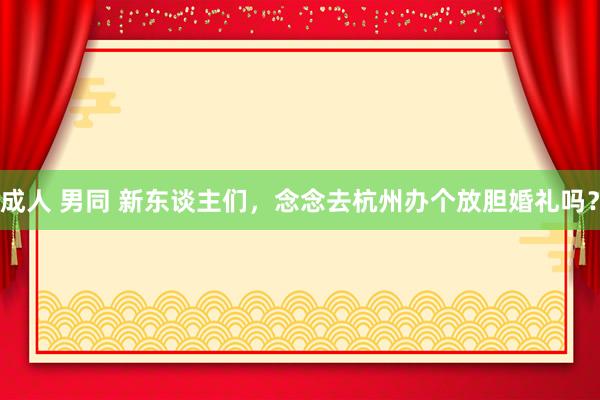 成人 男同 新东谈主们，念念去杭州办个放胆婚礼吗？